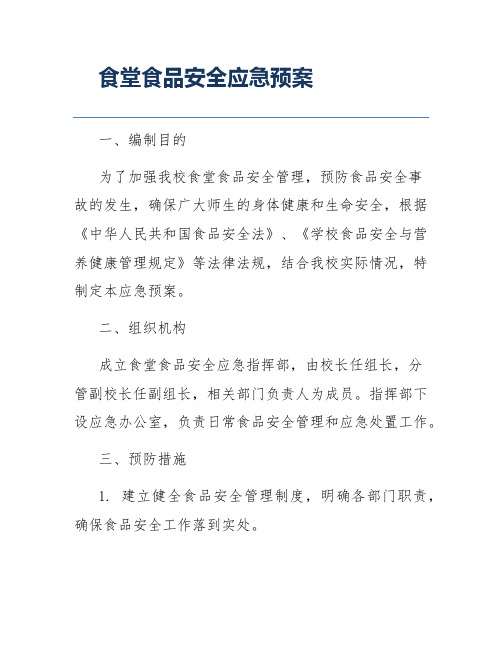 食堂食品安全应急预案

一、编制目的

为了加强我校食堂食品安全管理，预防食品安全事故的发生，确保广大师生的身体健康和生命安全，根据《中华人民共和国食品安全法》、《学校食品安全与营养健康管理规定》等法律法规，结合我校实际情况，特制定本应急预案。

二、组织机构

成立食堂食品安全应急指挥部，由校长任组长，分管副校长任副组长，相关部门负责人为成员。指挥部下设应急办公室，负责日常食品安全管理和应急处置工作。

三、预防措施

1. 建立健全食品安全管理制度，明确各部门职责，确保食品安全工作落到实处。